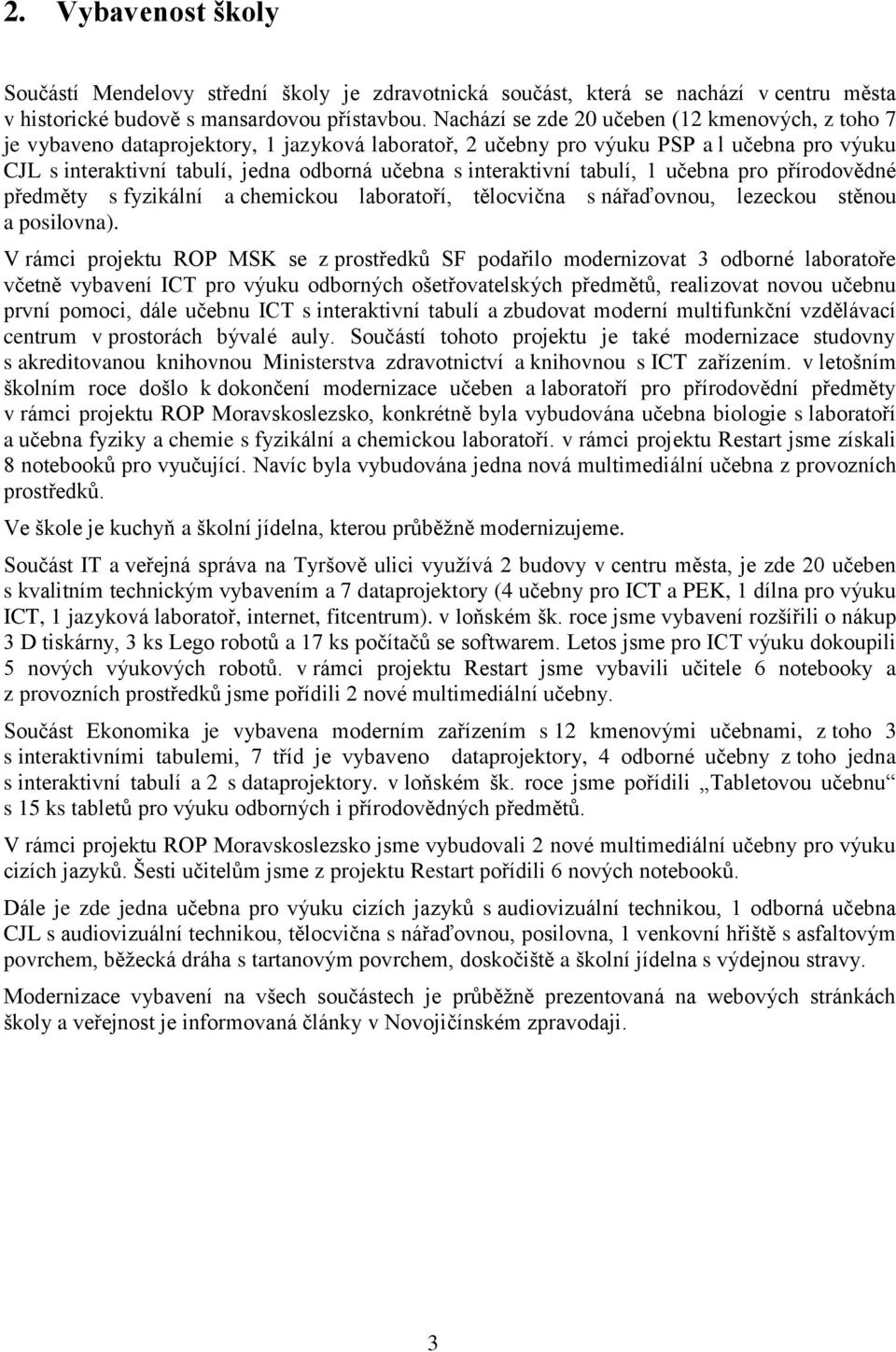 2. Vybavenost školy

Součástí Mendelovy střední školy je zdravotnická součást, která se nachází v centru města v historické budově s mansardovou přístavbou. Nachází se zde 20 učeben (12 kmenových, z toho 7 je vybaveno dataprojektory, 1 jazyková laboratoř, 2 učebny pro výuku PSP a l učebna pro výuku CJL s interaktivní tabulí, jedna odborná učebna s interaktivní tabulí, 1 učebna pro přírodovědné předměty s fyzikální a chemickou laboratoří, tělocvična s nářaďovnou, lezeckou stěnou a posilovna).

V rámci projektu ROP MSK se z prostředků SF podařilo modernizovat 3 odborné laboratoře včetně vybavení ICT pro výuku odborných ošetřovatelských předmětů, realizovat novou učebnu první pomoci, dále učebnu ICT s interaktivní tabulí a zbudovat moderní multifunkční vzdělávací centrum v prostorách bývalé auly. Součástí tohoto projektu je také modernizace studovny s akreditovanou knihovnou Ministerstva zdravotnictví a knihovnou s ICT zařízením. v letošním školním roce došlo k dokončení modernizace učeben a laboratoří pro přírodovědní předměty v rámci projektu ROP Moravskoslezsko, konkrétně byla vybudována učebna biologie s laboratoří a učebna fyziky a chemie s fyzikální a chemickou laboratoří. v rámci projektu Restart jsme získali 8 notebooků pro vyučující. Navíc byla vybudována jedna nová multimediální učebna z provozních prostředků.

Ve škole je kuchyň a školní jídelna, kterou průběžně modernizujeme.

Součást IT a veřejná správa na Tyršově ulici využívá 2 budovy v centru města, je zde 20 učeben s kvalitním technickým vybavením a 7 dataprojektory (4 učebny pro ICT a PEK, 1 dílna pro výuku ICT, 1 jazyková laboratoř, internet, fitcentrum). v loňském šk. roce jsme vybavení rozšířili o nákup 3 D tiskárny, 3 ks Lego robotů a 17 ks počítačů se softwarem. Letos jsme pro ICT výuku dokoupili 5 nových výukových robotů. v rámci projektu Restart jsme vybavili učitele 6 notebooky a z provozních prostředků jsme pořídili 2 nové multimediální učebny.

Součást Ekonomika je vybavena moderním zařízením s 12 kmenovými učebnami, z toho 3 s interaktivními tabulemi, 7 tříd je vybaveno dataprojektory, 4 odborné učebny z toho jedna s interaktivní tabulí a 2 s dataprojektory. v loňském šk. roce jsme pořídili „Tabletovou učebnu“ s 15 ks tabletů pro výuku odborných i přírodovědných předmětů.

V rámci projektu ROP Moravskoslezsko jsme vybudovali 2 nové multimediální učebny pro výuku cizích jazyků. Šesti učitelům jsme z projektu Restart pořídili 6 nových notebooků.

Dále je zde jedna učebna pro výuku cizích jazyků s audiovizuální technikou, 1 odborná učebna CJL s audiovizuální technikou, tělocvična s nářaďovnou, posilovna, 1 venkovní hřiště s asfaltovým povrchem, běžecká dráha s tartanovým povrchem, doskočiště a školní jídelna s výdejnou stravy.

Modernizace vybavení na všech součástech je průběžně prezentovaná na webových stránkách školy a veřejnost je informovaná články v Novojičínském zpravodaji.

3